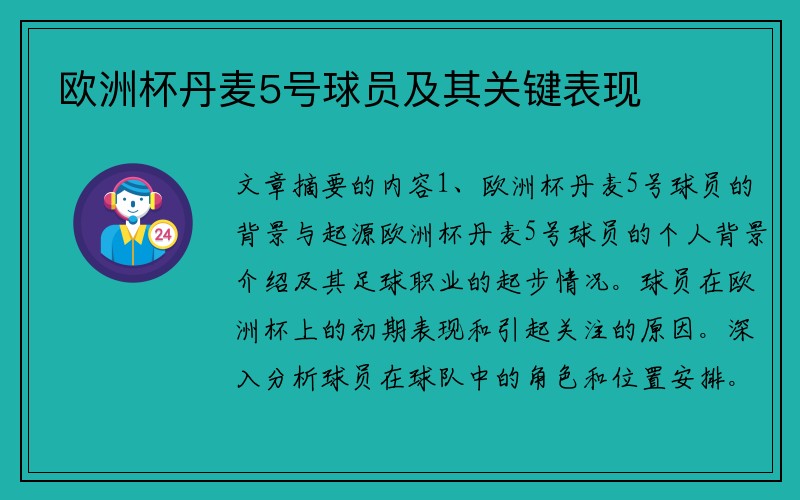 欧洲杯丹麦5号球员及其关键表现

24

文章摘要的内容1、欧洲杯丹麦5号球员的背景与起源欧洲杯丹麦5号球员的个人背景介绍及其足球职业的起步情况。球员在欧洲杯上的初期表现和引起关注的原因。深入分析球员在球队中的角色和位置安排。